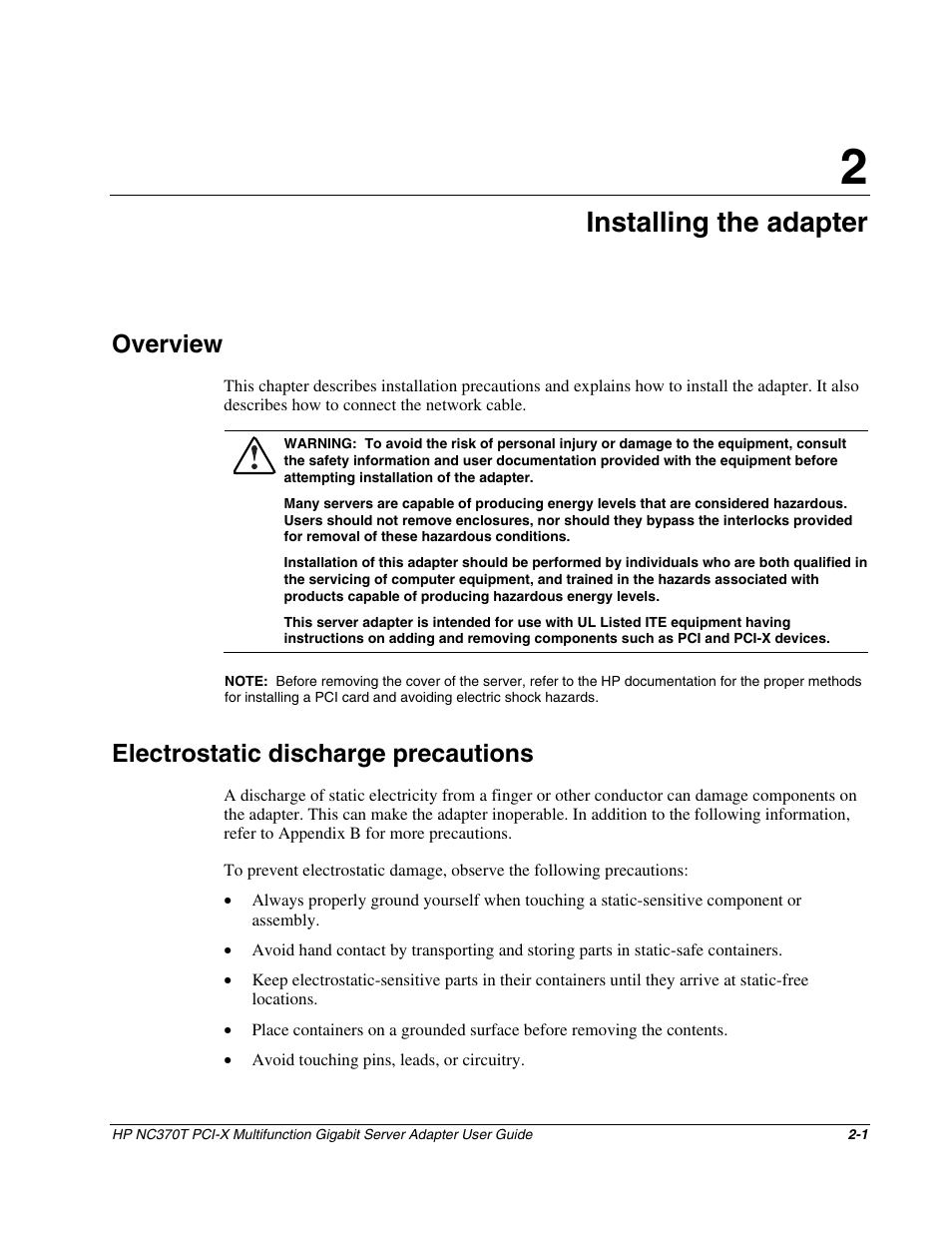 2

Installing the adapter

Overview

This chapter describes installation precautions and explains how to install the adapter. It also describes how to connect the network cable.

WARNING: To avoid the risk of personal injury or damage to the equipment, consult the safety information and user documentation provided with the equipment before attempting installation of the adapter.

Many servers are capable of producing energy levels that are considered hazardous. Users should not remove enclosures, nor should they bypass the interlocks provided for removal of these hazardous conditions.

Installation of this adapter should be performed by individuals who are both qualified in the servicing of computer equipment, and trained in the hazards associated with products capable of producing hazardous energy levels.

This server adapter is intended for use with UL Listed ITE equipment having instructions on adding and removing components such as PCI and PCI-X devices.

NOTE: Before removing the cover of the server, refer to the HP documentation for the proper methods for installing a PCI card and avoiding electric shock hazards.

Electrostatic discharge precautions

A discharge of static electricity from a finger or other conductor can damage components on the adapter. This can make the adapter inoperable. In addition to the following information, refer to Appendix B for more precautions.

To prevent electrostatic damage, observe the following precautions:

• Always properly ground yourself when touching a static-sensitive component or assembly.

• Avoid hand contact by transporting and storing parts in static-safe containers.

• Keep electrostatic-sensitive parts in their containers until they arrive at static-free locations.

• Place containers on a grounded surface before removing the contents.

• Avoid touching pins, leads, or circuitry.

HP NC370T PCI-X Multifunction Gigabit Server Adapter User Guide 2-1